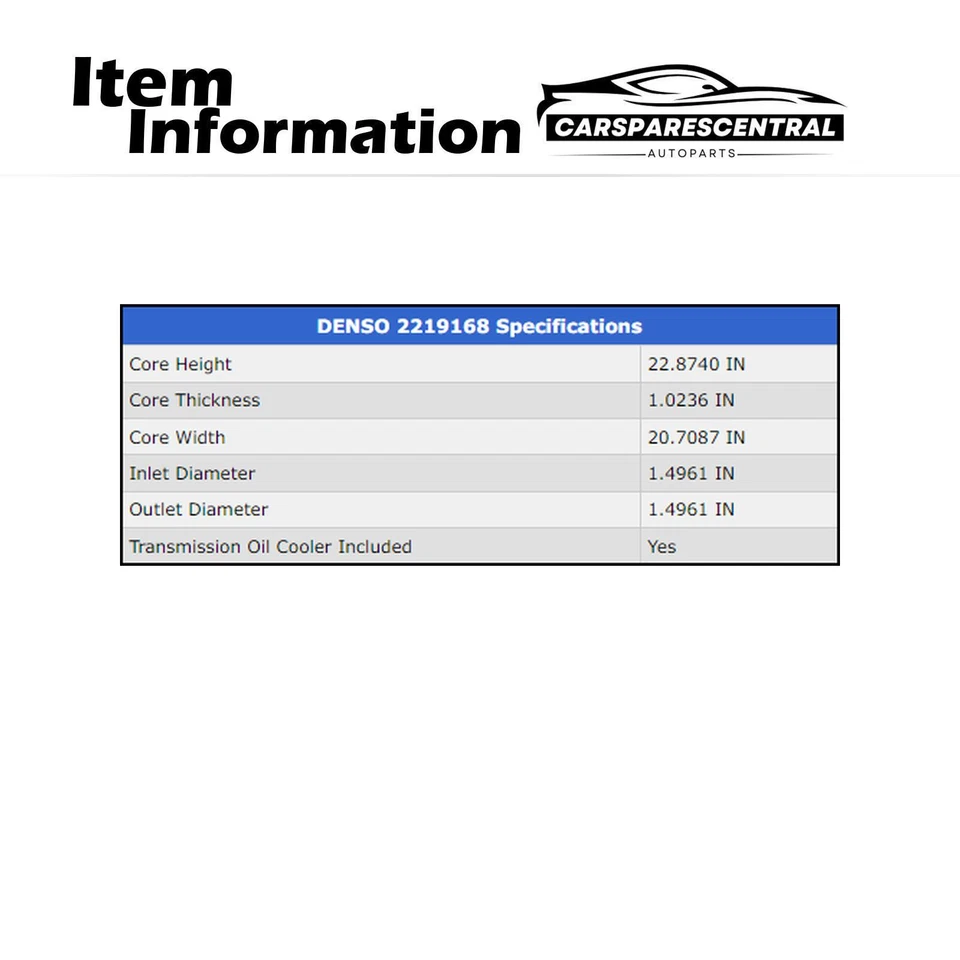 Item Information

CARSPARESCENTRAL
AUTOPARTS

| DENSO 2219168 Specifications | |
|---|---|
| Core Height | 22.8740 IN |
| Core Thickness | 1.0236 IN |
| Core Width | 20.7087 IN |
| Inlet Diameter | 1.4961 IN |
| Outlet Diameter | 1.4961 IN |
| Transmission Oil Cooler Included | Yes |